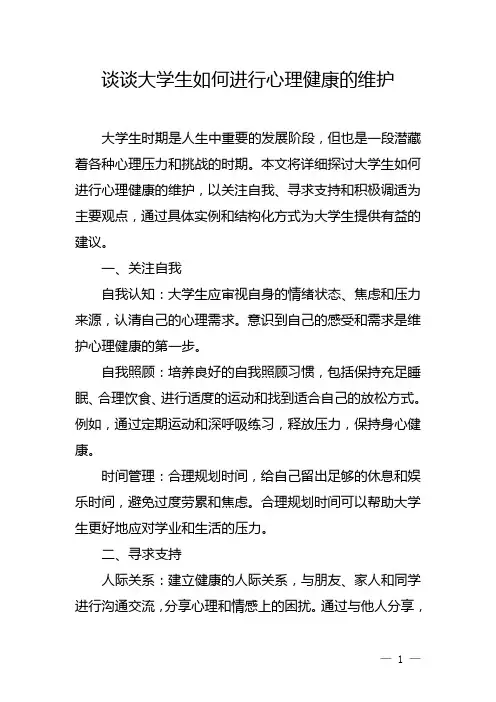 谈谈大学生如何进行心理健康的维护

大学生时期是人生中重要的发展阶段，但也是一段潜藏着各种心理压力和挑战的时期。本文将详细探讨大学生如何进行心理健康的维护，以关注自我、寻求支持和积极调适为主要观点，通过具体实例和结构化方式为大学生提供有益的建议。

一、关注自我

自我认知：大学生应审视自身的情绪状态、焦虑和压力来源，认清自己的心理需求。意识到自己的感受和需求是维护心理健康的第一步。

自我照顾：培养良好的自我照顾习惯，包括保持充足睡眠、合理饮食、进行适度的运动和找到适合自己的放松方式。例如，通过定期运动和深呼吸练习，释放压力，保持身心健康。

时间管理：合理规划时间，给自己留出足够的休息和娱乐时间，避免过度劳累和焦虑。合理规划时间可以帮助大学生更好地应对学业和生活的压力。

二、寻求支持

人际关系：建立健康的人际关系，与朋友、家人和同学进行沟通交流，分享心理和情感上的困扰。通过与他人分享，

— 1 —